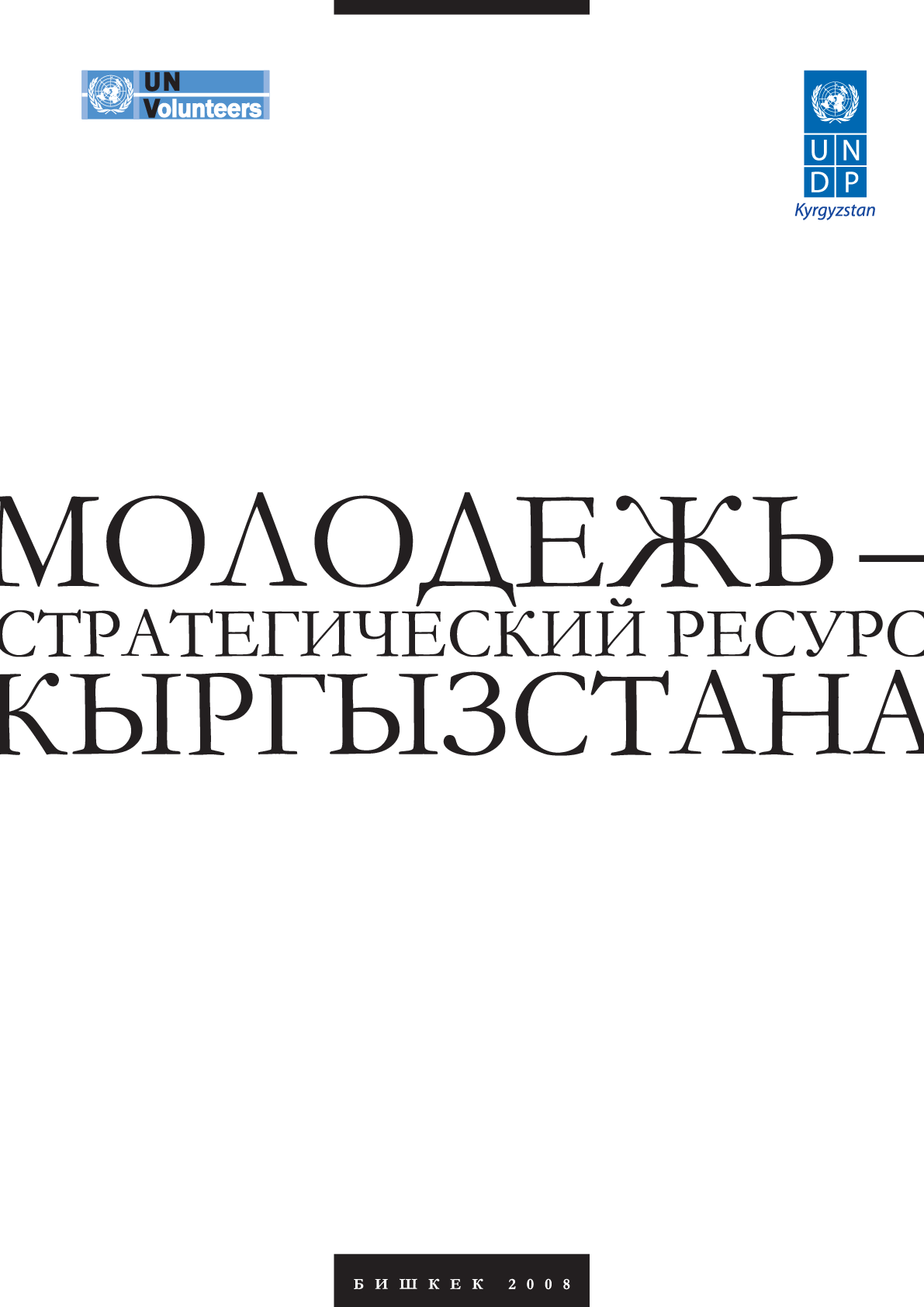 UN Volunteers

UN
DP
Kyrgyzstan

МОЛОДЕЖЬ –
СТРАТЕГИЧЕСКИЙ РЕСУРС
КЫРГЫЗСТАНА

БИШКЕК 2008